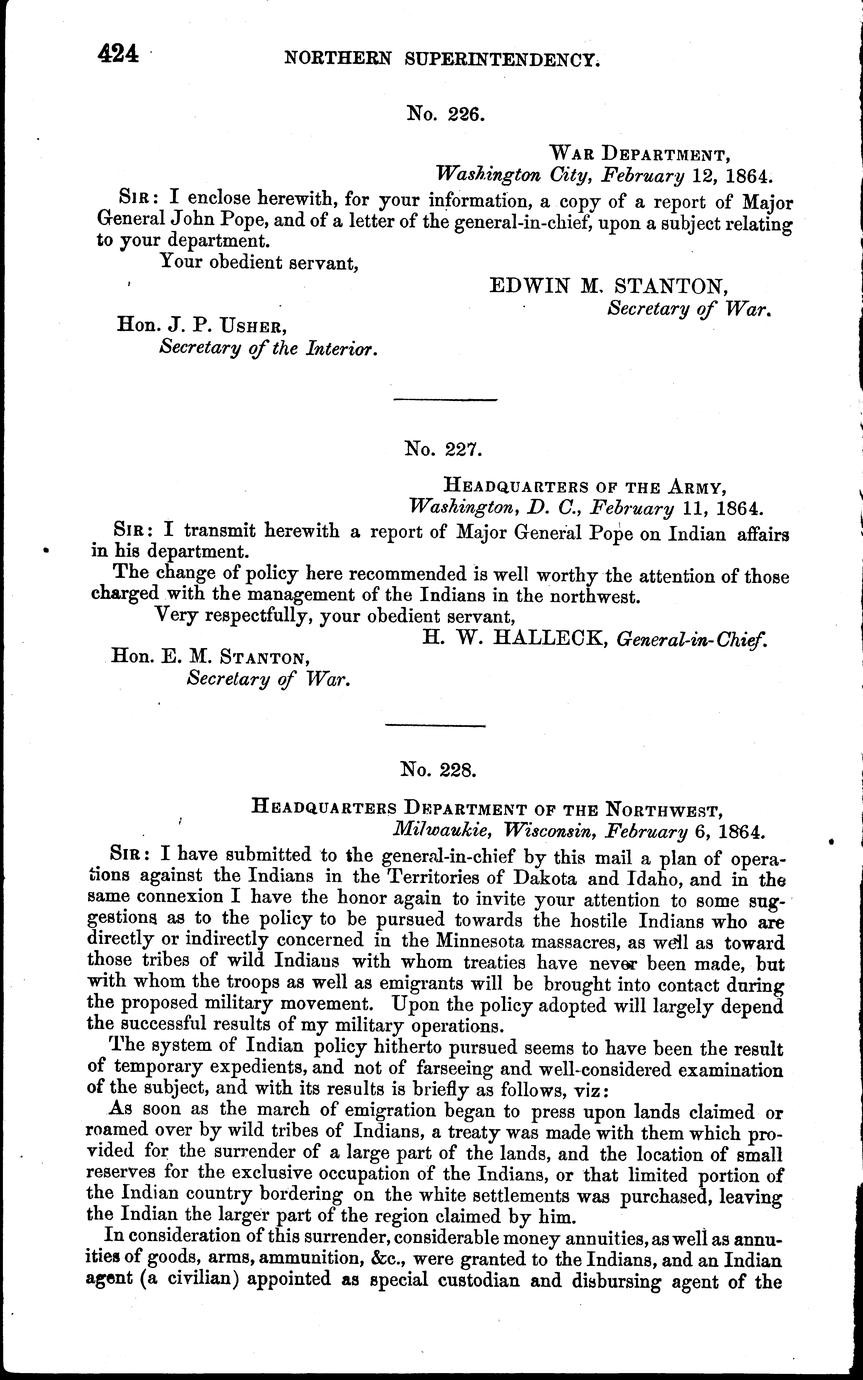 424 NORTHERN SUPERINTENDENCY.

No. 226.

WAR DEPARTMENT,
Washington City, February 12, 1864.

SIR: I enclose herewith, for your information, a copy of a report of Major General John Pope, and of a letter of the general-in-chief, upon a subject relating to your department.

Your obedient servant,

EDWIN M. STANTON,
Secretary of War.

Hon. J. P. USHER,
Secretary of the Interior.

No. 227.

HEADQUARTERS OF THE ARMY,
Washington, D. C., February 11, 1864.

SIR: I transmit herewith a report of Major General Pope on Indian affairs in his department.

The change of policy here recommended is well worthy the attention of those charged with the management of the Indians in the northwest.

Very respectfully, your obedient servant,

H. W. HALLECK, General-in-Chief.

Hon. E. M. STANTON,
Secretary of War.

No. 228.

HEADQUARTERS DEPARTMENT OF THE NORTHWEST,
Milwaukie, Wisconsin, February 6, 1864.

SIR: I have submitted to the general-in-chief by this mail a plan of operations against the Indians in the Territories of Dakota and Idaho, and in the same connexion I have the honor again to invite your attention to some suggestions as to the policy to be pursued towards the hostile Indians who are directly or indirectly concerned in the Minnesota massacres, as well as toward those tribes of wild Indians with whom treaties have never been made, but with whom the troops as well as emigrants will be brought into contact during the proposed military movement. Upon the policy adopted will largely depend the successful results of my military operations.

The system of Indian policy hitherto pursued seems to have been the result of temporary expedients, and not of farseeing and well-considered examination of the subject, and with its results is briefly as follows, viz:

As soon as the march of emigration began to press upon lands claimed or roamed over by wild tribes of Indians, a treaty was made with them which provided for the surrender of a large part of the lands, and the location of small reserves for the exclusive occupation of the Indians, or that limited portion of the Indian country bordering on the white settlements was purchased, leaving the Indian the larger part of the region claimed by him.

In consideration of this surrender, considerable money annuities, as well as annuities of goods, arms, ammunition, &c., were granted to the Indians, and an Indian agent (a civilian) appointed as special custodian and disbursing agent of the